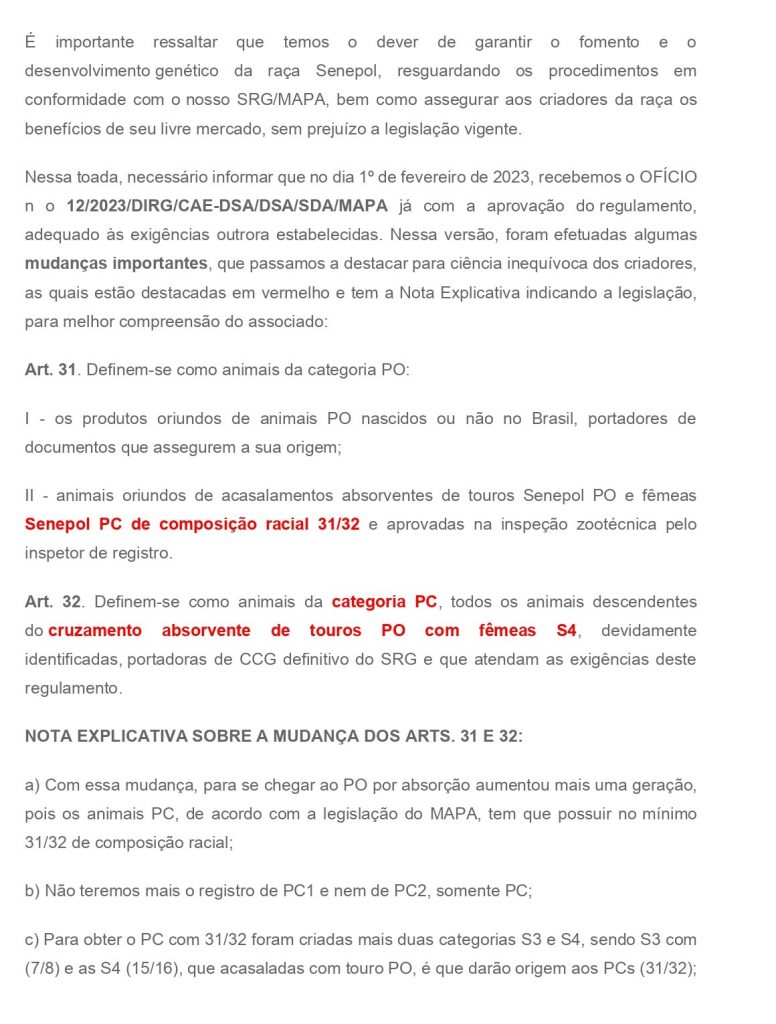 É importante ressaltar que temos o dever de garantir o fomento e o desenvolvimento genético da raça Senepol, resguardando os procedimentos em conformidade com o nosso SRG/MAPA, bem como assegurar aos criadores da raça os benefícios de seu livre mercado, sem prejuízo a legislação vigente.

Nessa toada, necessário informar que no dia 1º de fevereiro de 2023, recebemos o OFÍCIO n o 12/2023/DIRG/CAE-DSA/DSA/SDA/MAPA já com a aprovação do regulamento, adequado às exigências outrora estabelecidas. Nessa versão, foram efetuadas algumas mudanças importantes, que passamos a destacar para ciência inequívoca dos criadores, as quais estão destacadas em vermelho e tem a Nota Explicativa indicando a legislação, para melhor compreensão do associado:

Art. 31. Definem-se como animais da categoria PO:

I - os produtos oriundos de animais PO nascidos ou não no Brasil, portadores de documentos que assegurem a sua origem;

II - animais oriundos de acasalamentos absorventes de touros Senepol PO e fêmeas Senepol PC de composição racial 31/32 e aprovadas na inspeção zootécnica pelo inspetor de registro.

Art. 32. Definem-se como animais da categoria PC, todos os animais descendentes do cruzamento absorvente de touros PO com fêmeas S4, devidamente identificadas, portadoras de CCG definitivo do SRG e que atendam as exigências deste regulamento.

NOTA EXPLICATIVA SOBRE A MUDANÇA DOS ARTS. 31 E 32:

a) Com essa mudança, para se chegar ao PO por absorção aumentou mais uma geração, pois os animais PC, de acordo com a legislação do MAPA, tem que possuir no mínimo 31/32 de composição racial;

b) Não teremos mais o registro de PC1 e nem de PC2, somente PC;

c) Para obter o PC com 31/32 foram criadas mais duas categorias S3 e S4, sendo S3 com (7/8) e as S4 (15/16), que acasaladas com touro PO, é que darão origem aos PCs (31/32);